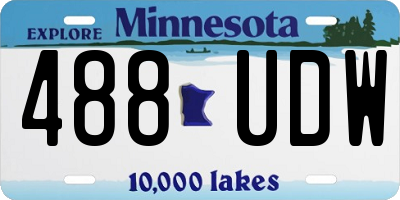 EXPLORE Minnesota

488 UDW

10,000 lakes